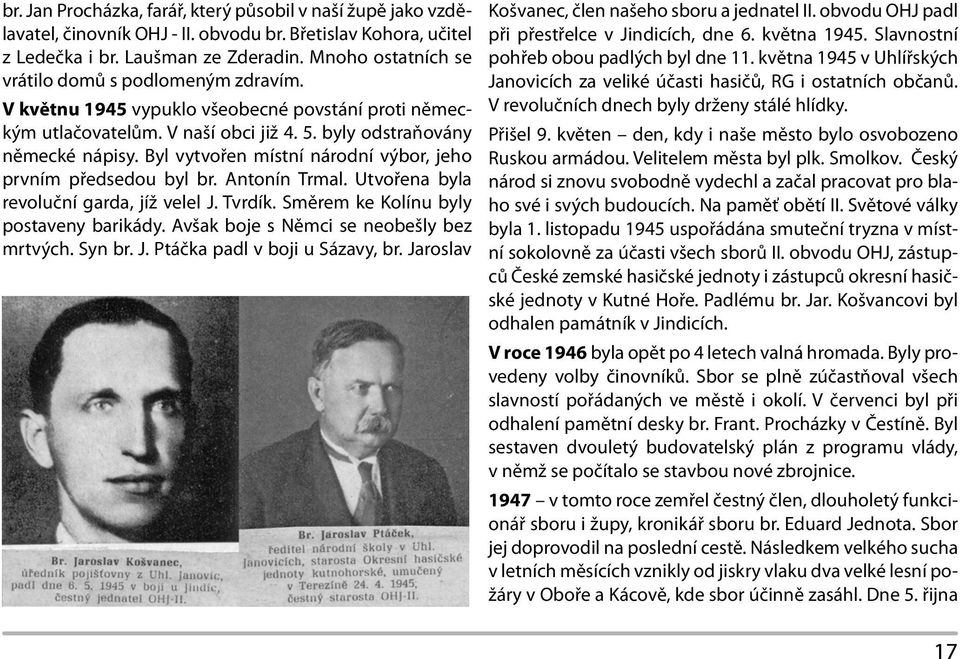 br. Jan Procházka, farář, který působil v naší župě jako vzdělavatel, činovník OHJ - II. obvodu br. Břetislav Kohora, učitel z Ledečka i br. Laušman ze Zderadin. Mnoho ostatních se vrátilo domů s podlomeným zdravím.

**V květnu 1945** vypuklo všeobecné povstání proti německým utlačovatelům. V naší obci již 4. 5. byly odstraňovány německé nápisy. Byl vytvořen místní národní výbor, jeho prvním předsedou byl br. Antonín Trmal. Utvořena byla revoluční garda, jíž velel J. Tvrdík. Směrem ke Kolínu byly postaveny barikády. Avšak boje s Němci se neobešly bez mrtvých. Syn br. J. Ptáčka padl v boji u Sázavy, br. Jaroslav

Br. Jaroslav Košvanec, úředník pojišťovny z Uhl. Janovic, padl dne 6. 5. 1945 v boji u Jindic, čestný jednatel OHJ-II.

Br. Jaroslav Ptáček, ředitel národní školy v Uhl. Janovicích, starosta Okresní hasičské jednoty kutnohorské, umučený v Terezíně 24. 4. 1945, čestný starosta OHJ-II.

Košvanec, člen našeho sboru a jednatel II. obvodu OHJ padl při přestřelce v Jindicích, dne 6. května 1945. Slavnostní pohřeb obou padlých byl dne 11. května 1945 v Uhlířských Janovicích za veliké účasti hasičů, RG i ostatních občanů. V revolučních dnech byly drženy stálé hlídky.

Přišel 9. květen – den, kdy i naše město bylo osvobozeno Ruskou armádou. Velitelem města byl plk. Smolkov. Český národ si znovu svobodně vydechl a začal pracovat pro blaho své i svých budoucích. Na paměť obětí II. Světové války byla 1. listopadu 1945 uspořádána smuteční tryzna v místní sokolovně za účasti všech sborů II. obvodu OHJ, zástupců České zemské hasičské jednoty i zástupců okresní hasičské jednoty v Kutné Hoře. Padlému br. Jar. Košvancovi byl odhalen památník v Jindicích.

**V roce 1946** byla opět po 4 letech valná hromada. Byly provedeny volby činovníků. Sbor se plně zúčastňoval všech slavností pořádaných ve městě i okolí. V červenci byl při odhalení pamětní desky br. Frant. Procházky v Čestíně. Byl sestaven dvouletý budovatelský plán z programu vlády, v němž se počítalo se stavbou nové zbrojnice.

**1947** – v tomto roce zemřel čestný člen, dlouholetý funkcionář sboru i župy, kronikář sboru br. Eduard Jednota. Sbor jej doprovodil na poslední cestě. Následkem velkého sucha v letních měsících vznikly od jiskry vlaku dva velké lesní požáry v Oboře a Kácově, kde sbor účinně zasáhl. Dne 5. října

17